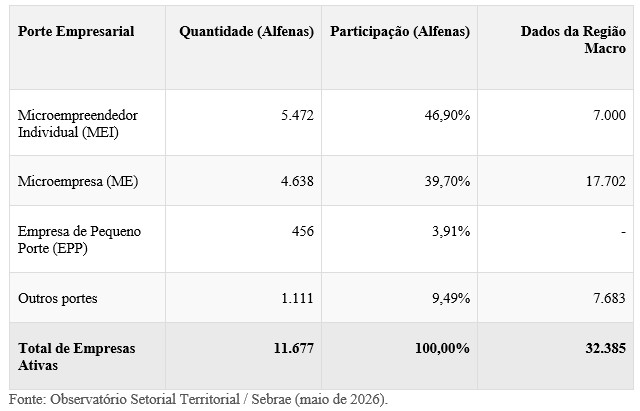 | Porte Empresarial | Quantidade (Alfenas) | Participação (Alfenas) | Dados da Região Macro |
|---|---|---|---|
| Microempreendedor Individual (MEI) | 5.472 | 46,90% | 7.000 |
| Microempresa (ME) | 4.638 | 39,70% | 17.702 |
| Empresa de Pequeno Porte (EPP) | 456 | 3,91% | - |
| Outros portes | 1.111 | 9,49% | 7.683 |
| Total de Empresas Ativas | 11.677 | 100,00% | 32.385 |

Fonte: Observatório Setorial Territorial / Sebrae (maio de 2026).